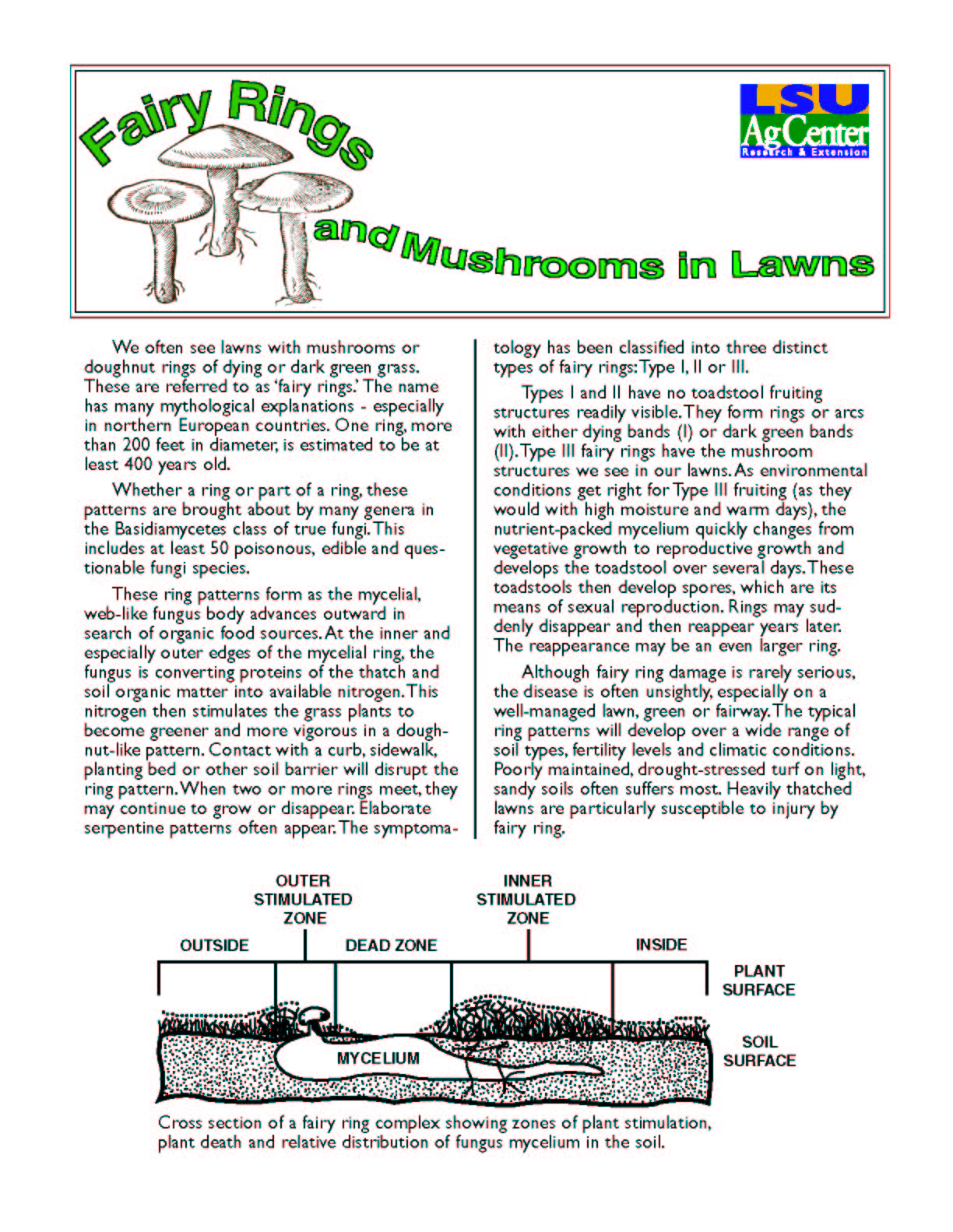 Fairy Rings and Mushrooms in Lawns

LSU AgCenter Research & Extension

We often see lawns with mushrooms or doughnut rings of dying or dark green grass. These are referred to as 'fairy rings.' The name has many mythological explanations - especially in northern European countries. One ring, more than 200 feet in diameter, is estimated to be at least 400 years old.

Whether a ring or part of a ring, these patterns are brought about by many genera in the Basidiamycetes class of true fungi. This includes at least 50 poisonous, edible and questionable fungi species.

These ring patterns form as the mycelial, web-like fungus body advances outward in search of organic food sources. At the inner and especially outer edges of the mycelial ring, the fungus is converting proteins of the thatch and soil organic matter into available nitrogen. This nitrogen then stimulates the grass plants to become greener and more vigorous in a doughnut-like pattern. Contact with a curb, sidewalk, planting bed or other soil barrier will disrupt the ring pattern. When two or more rings meet, they may continue to grow or disappear. Elaborate serpentine patterns often appear. The symptomatology has been classified into three distinct types of fairy rings: Type I, II or III.

Types I and II have no toadstool fruiting structures readily visible. They form rings or arcs with either dying bands (I) or dark green bands (II). Type III fairy rings have the mushroom structures we see in our lawns. As environmental conditions get right for Type III fruiting (as they would with high moisture and warm days), the nutrient-packed mycelium quickly changes from vegetative growth to reproductive growth and develops the toadstool over several days. These toadstools then develop spores, which are its means of sexual reproduction. Rings may suddenly disappear and then reappear years later. The reappearance may be an even larger ring.

Although fairy ring damage is rarely serious, the disease is often unsightly, especially on a well-managed lawn, green or fairway. The typical ring patterns will develop over a wide range of soil types, fertility levels and climatic conditions. Poorly maintained, drought-stressed turf on light, sandy soils often suffers most. Heavily thatched lawns are particularly susceptible to injury by fairy ring.

OUTER STIMULATED ZONE

INNER STIMULATED ZONE

OUTSIDE

DEAD ZONE

INSIDE

PLANT SURFACE

SOIL SURFACE

MYCELIUM

Cross section of a fairy ring complex showing zones of plant stimulation, plant death and relative distribution of fungus mycelium in the soil.